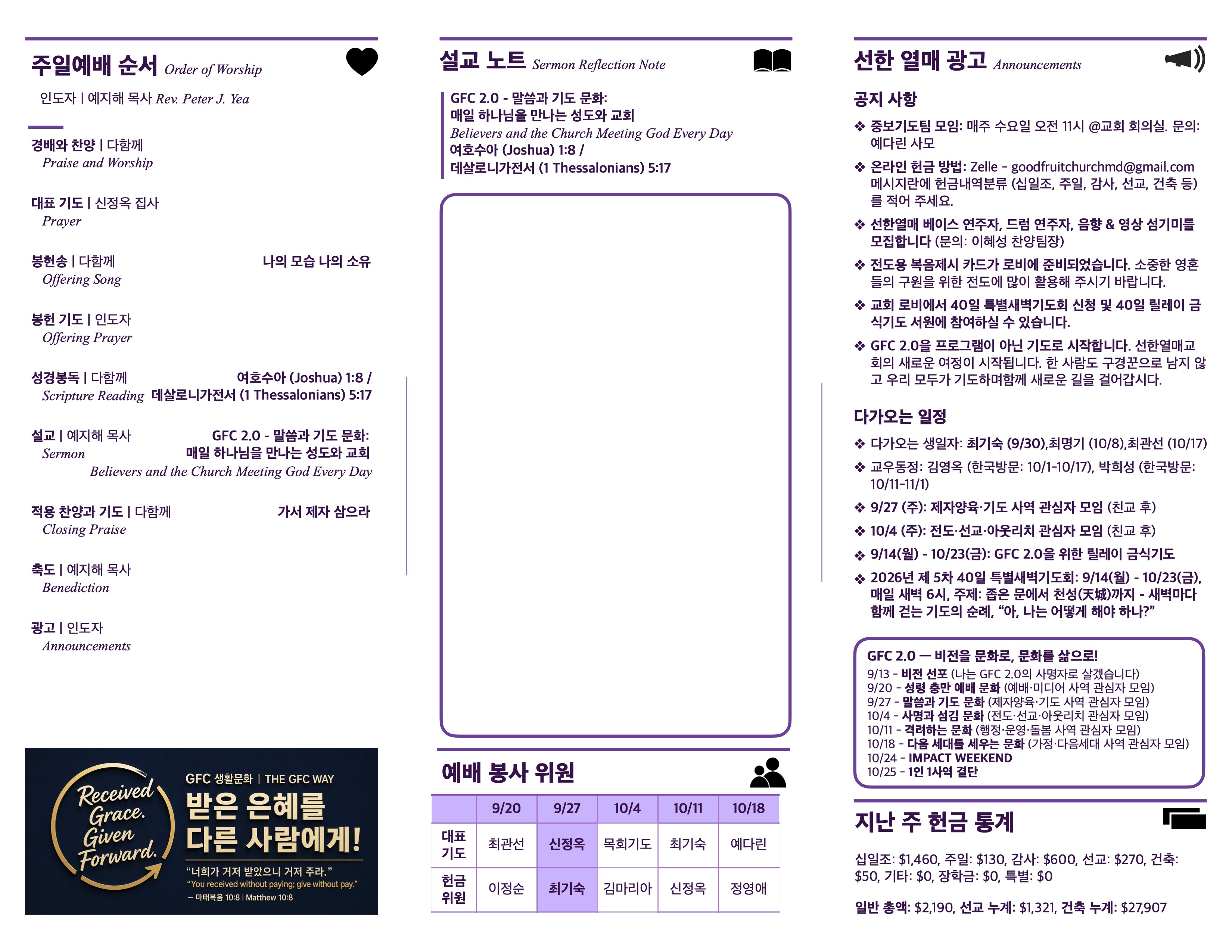 주일예배 순서 Order of Worship

인도자 | 예지해 목사 Rev. Peter J. Yea

경배와 찬양 | 다함께
Praise and Worship

대표 기도 | 신정옥 집사
Prayer

봉헌송 | 다함께 나의 모습 나의 소유
Offering Song

봉헌 기도 | 인도자
Offering Prayer

성경봉독 | 다함께 여호수아 (Joshua) 1:8 /
Scripture Reading 데살로니가전서 (1 Thessalonians) 5:17

설교 | 예지해 목사 GFC 2.0 - 말씀과 기도 문화:
Sermon 매일 하나님을 만나는 성도와 교회
Believers and the Church Meeting God Every Day

적용 찬양과 기도 | 다함께 가서 제자 삼으라
Closing Praise

축도 | 예지해 목사
Benediction

광고 | 인도자
Announcements

Received Grace. Given Forward.

GFC 생활문화 | THE GFC WAY

받은 은혜를 다른 사람에게!

"너희가 거저 받았으니 거저 주라."
"You received without paying; give without pay."
— 마태복음 10:8 | Matthew 10:8

설교 노트 Sermon Reflection Note

GFC 2.0 - 말씀과 기도 문화:
매일 하나님을 만나는 성도와 교회
Believers and the Church Meeting God Every Day
여호수아 (Joshua) 1:8 /
데살로니가전서 (1 Thessalonians) 5:17

예배 봉사 위원

| | 9/20 | 9/27 | 10/4 | 10/11 | 10/18 |
|---|---|---|---|---|---|
| 대표 기도 | 최관선 | 신정옥 | 목회기도 | 최기숙 | 예다린 |
| 헌금 위원 | 이정순 | 최기숙 | 김마리아 | 신정옥 | 정영애 |

선한 열매 광고 Announcements

공지 사항

❖ 중보기도팀 모임: 매주 수요일 오전 11시 @교회 회의실. 문의: 예다린 사모
❖ 온라인 헌금 방법: Zelle - goodfruitchurchmd@gmail.com 메시지란에 헌금내역분류 (십일조, 주일, 감사, 선교, 건축 등)를 적어 주세요.
❖ 선한열매 베이스 연주자, 드럼 연주자, 음향 & 영상 섬기미를 모집합니다 (문의: 이혜성 찬양팀장)
❖ 전도용 복음제시 카드가 로비에 준비되었습니다. 소중한 영혼들의 구원을 위한 전도에 많이 활용해 주시기 바랍니다.
❖ 교회 로비에서 40일 특별새벽기도회 신청 및 40일 릴레이 금식기도 서원에 참여하실 수 있습니다.
❖ GFC 2.0을 프로그램이 아닌 기도로 시작합니다. 선한열매교회의 새로운 여정이 시작됩니다. 한 사람도 구경꾼으로 남지 않고 우리 모두가 기도하며함께 새로운 길을 걸어갑시다.

다가오는 일정

❖ 다가오는 생일자: 최기숙 (9/30),최명기 (10/8),최관선 (10/17)
❖ 교우동정: 김영옥 (한국방문: 10/1-10/17), 박희성 (한국방문: 10/11-11/1)
❖ 9/27 (주): 제자양육·기도 사역 관심자 모임 (친교 후)
❖ 10/4 (주): 전도·선교·아웃리치 관심자 모임 (친교 후)
❖ 9/14(월) - 10/23(금): GFC 2.0을 위한 릴레이 금식기도
❖ 2026년 제 5차 40일 특별새벽기도회: 9/14(월) - 10/23(금), 매일 새벽 6시, 주제: 좁은 문에서 천성(天城)까지 - 새벽마다 함께 걷는 기도의 순례, "아, 나는 어떻게 해야 하나?"

GFC 2.0 — 비전을 문화로, 문화를 삶으로!
9/13 - 비전 선포 (나는 GFC 2.0의 사명자로 살겠습니다)
9/20 - 성령 충만 예배 문화 (예배·미디어 사역 관심자 모임)
9/27 - 말씀과 기도 문화 (제자양육·기도 사역 관심자 모임)
10/4 - 사명과 섬김 문화 (전도·선교·아웃리치 관심자 모임)
10/11 - 격려하는 문화 (행정·운영·돌봄 사역 관심자 모임)
10/18 - 다음 세대를 세우는 문화 (가정·다음세대 사역 관심자 모임)
10/24 - IMPACT WEEKEND
10/25 - 1인 1사역 결단

지난 주 헌금 통계

십일조: $1,460, 주일: $130, 감사: $600, 선교: $270, 건축: $50, 기타: $0, 장학금: $0, 특별: $0

일반 총액: $2,190, 선교 누계: $1,321, 건축 누계: $27,907